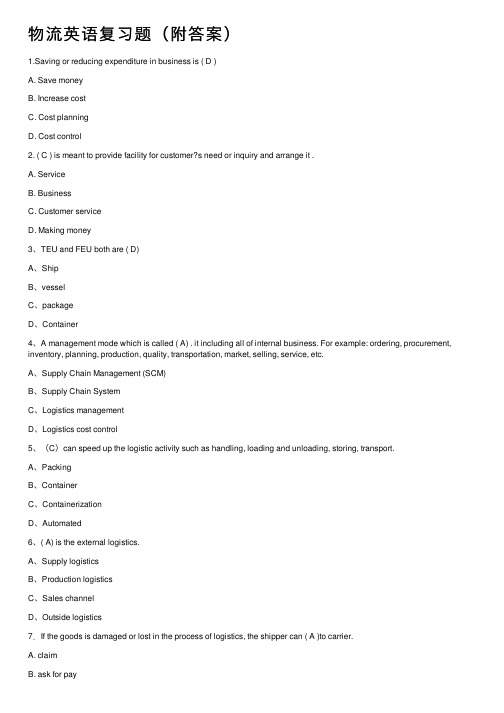 物流英语复习题（附答案）

1.Saving or reducing expenditure in business is ( D )

A. Save money

B. Increase cost

C. Cost planning

D. Cost control

2. ( C ) is meant to provide facility for customer?s need or inquiry and arrange it .

A. Service

B. Business

C. Customer service

D. Making money

3、TEU and FEU both are ( D)

A、Ship

B、vessel

C、package

D、Container

4、A management mode which is called ( A) . it including all of internal business. For example: ordering, procurement, inventory, planning, production, quality, transportation, market, selling, service, etc.

A、Supply Chain Management (SCM)

B、Supply Chain System

C、Logistics management

D、Logistics cost control

5、（C）can speed up the logistic activity such as handling, loading and unloading, storing, transport.

A、Packing

B、Container

C、Containerization

D、Automated

6、( A) is the external logistics.

A、Supply logistics

B、Production logistics

C、Sales channel

D、Outside logistics

7、If the goods is damaged or lost in the process of logistics, the shipper can ( A )to carrier.

A. claim

B. ask for pay